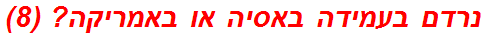 נרדם בעמידה באסיה או באמריקה? (8)